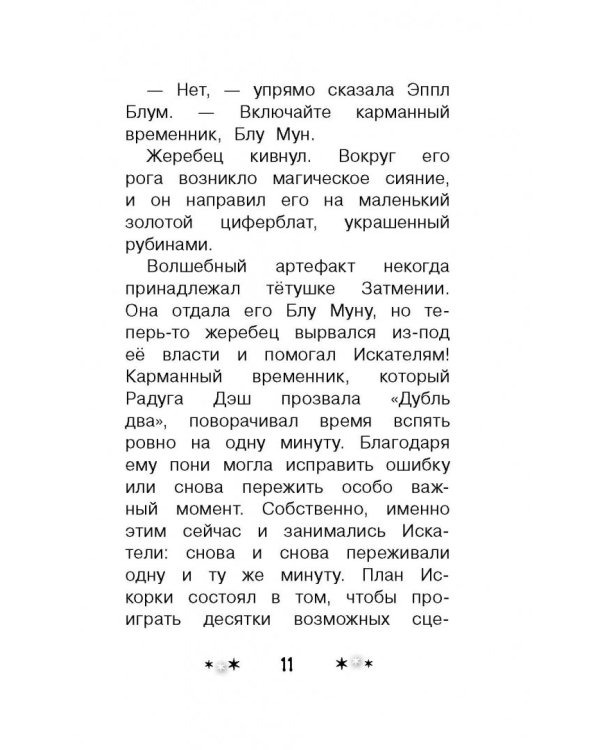 — Нет, — упрямо сказала Эппл Блум. — Включайте карманный временник, Блу Мун.

Жеребец кивнул. Вокруг его рога возникло магическое сияние, и он направил его на маленький золотой циферблат, украшенный рубинами.

Волшебный артефакт некогда принадлежал тётушке Затмении. Она отдала его Блу Муну, но теперь-то жеребец вырвался из-под её власти и помогал Искателям! Карманный временник, который Радуга Дэш прозвала «Дубль два», поворачивал время вспять ровно на одну минуту. Благодаря ему пони могла исправить ошибку или снова пережить особо важный момент. Собственно, именно этим сейчас и занимались Искатели: снова и снова переживали одну и ту же минуту. План Искорки состоял в том, чтобы проиграть десятки возможных сце-

11